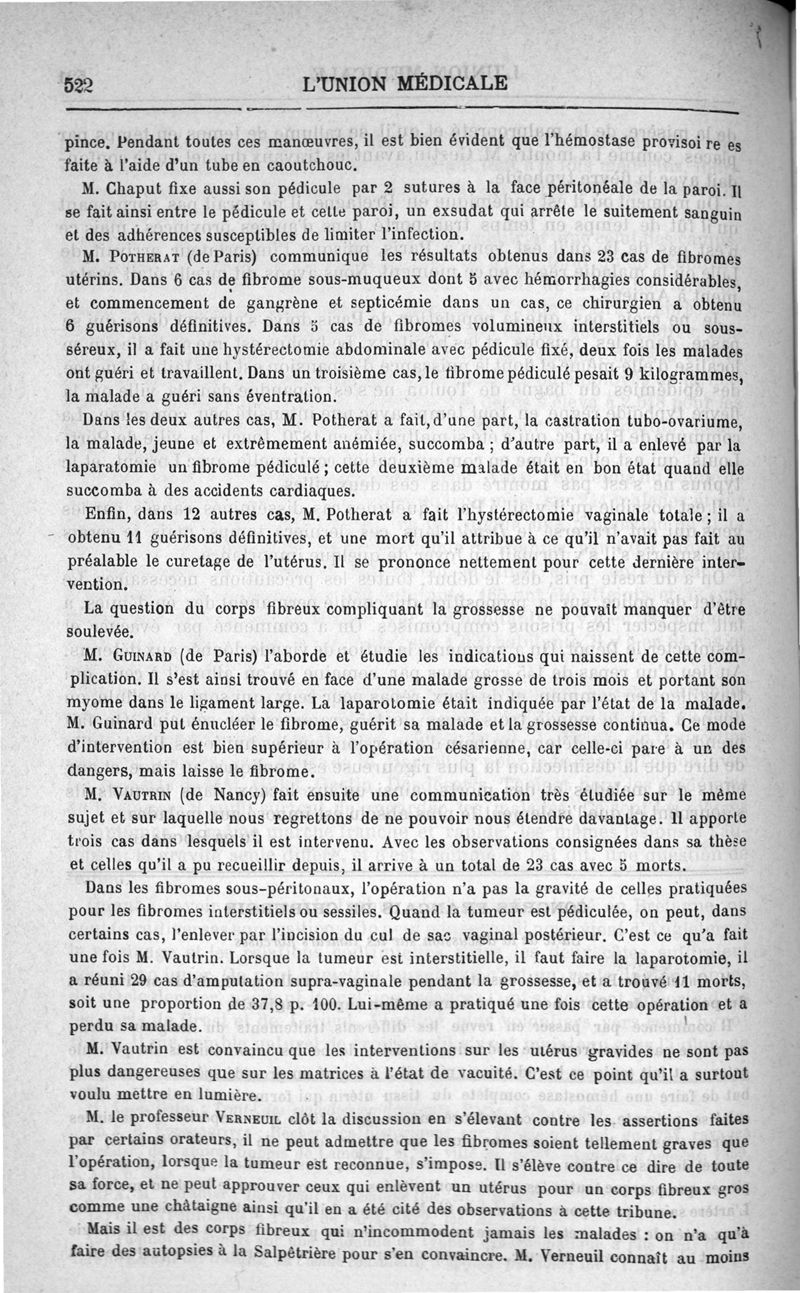 522 L'UNION MÉDICALE

pince. Pendant toutes ces manœuvres, il est bien évident que l'hémostase provisoi re es faite à l'aide d'un tube en caoutchouc.

M. Chaput fixe aussi son pédicule par 2 sutures à la face péritonéale de la paroi. Il se fait ainsi entre le pédicule et cette paroi, un exsudat qui arrête le suitement sanguin et des adhérences susceptibles de limiter l'infection.

M. Potherat (de Paris) communique les résultats obtenus dans 23 cas de fibromes utérins. Dans 6 cas de fibrome sous-muqueux dont 5 avec hémorrhagies considérables, et commencement de gangrène et septicémie dans un cas, ce chirurgien a obtenu 6 guérisons définitives. Dans 5 cas de fibromes volumineux interstitiels ou sous-séreux, il a fait une hystérectomie abdominale avec pédicule fixé, deux fois les malades ont guéri et travaillent. Dans un troisième cas, le fibrome pédiculé pesait 9 kilogrammes, la malade a guéri sans éventration.

Dans les deux autres cas, M. Potherat a fait, d'une part, la castration tubo-ovariume, la malade, jeune et extrêmement anémiée, succomba ; d'autre part, il a enlevé par la laparatomie un fibrome pédiculé ; cette deuxième malade était en bon état quand elle succomba à des accidents cardiaques.

Enfin, dans 12 autres cas, M. Potherat a fait l'hystérectomie vaginale totale ; il a obtenu 11 guérisons définitives, et une mort qu'il attribue à ce qu'il n'avait pas fait au préalable le curetage de l'utérus. Il se prononce nettement pour cette dernière intervention.

La question du corps fibreux compliquant la grossesse ne pouvait manquer d'être soulevée.

M. Guinard (de Paris) l'aborde et étudie les indications qui naissent de cette complication. Il s'est ainsi trouvé en face d'une malade grosse de trois mois et portant son myome dans le ligament large. La laparotomie était indiquée par l'état de la malade. M. Guinard put énucléer le fibrome, guérit sa malade et la grossesse continua. Ce mode d'intervention est bien supérieur à l'opération césarienne, car celle-ci pare à un des dangers, mais laisse le fibrome.

M. Vautrin (de Nancy) fait ensuite une communication très étudiée sur le même sujet et sur laquelle nous regrettons de ne pouvoir nous étendre davantage. Il apporte trois cas dans lesquels il est intervenu. Avec les observations consignées dans sa thèse et celles qu'il a pu recueillir depuis, il arrive à un total de 23 cas avec 5 morts.

Dans les fibromes sous-péritonaux, l'opération n'a pas la gravité de celles pratiquées pour les fibromes interstitiels ou sessiles. Quand la tumeur est pédiculée, on peut, dans certains cas, l'enlever par l'incision du cul de sac vaginal postérieur. C'est ce qu'a fait une fois M. Vautrin. Lorsque la tumeur est interstitielle, il faut faire la laparotomie, il a réuni 29 cas d'amputation supra-vaginale pendant la grossesse, et a trouvé 11 morts, soit une proportion de 37,8 p. 100. Lui-même a pratiqué une fois cette opération et a perdu sa malade.

M. Vautrin est convaincu que les interventions sur les utérus gravides ne sont pas plus dangereuses que sur les matrices à l'état de vacuité. C'est ce point qu'il a surtout voulu mettre en lumière.

M. le professeur Verneuil clôt la discussion en s'élevant contre les assertions faites par certains orateurs, il ne peut admettre que les fibromes soient tellement graves que l'opération, lorsque la tumeur est reconnue, s'impose. Il s'élève contre ce dire de toute sa force, et ne peut approuver ceux qui enlèvent un utérus pour un corps fibreux gros comme une châtaigne ainsi qu'il en a été cité des observations à cette tribune.

Mais il est des corps fibreux qui n'incommodent jamais les malades : on n'a qu'à faire des autopsies à la Salpêtrière pour s'en convaincre. M. Verneuil connaît au moins